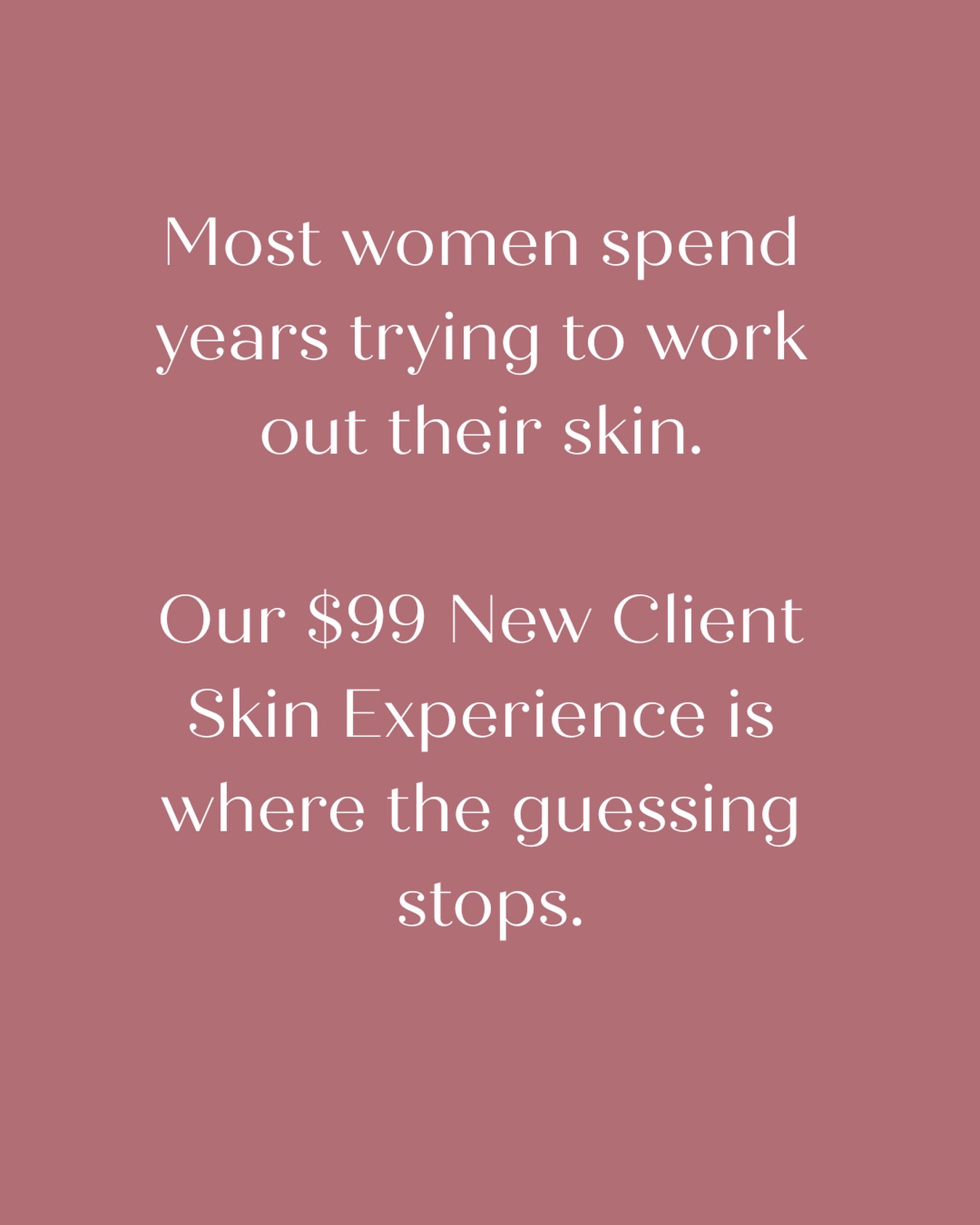 Most women spend years trying to work out their skin.

Our \$99 New Client Skin Experience is where the guessing stops.